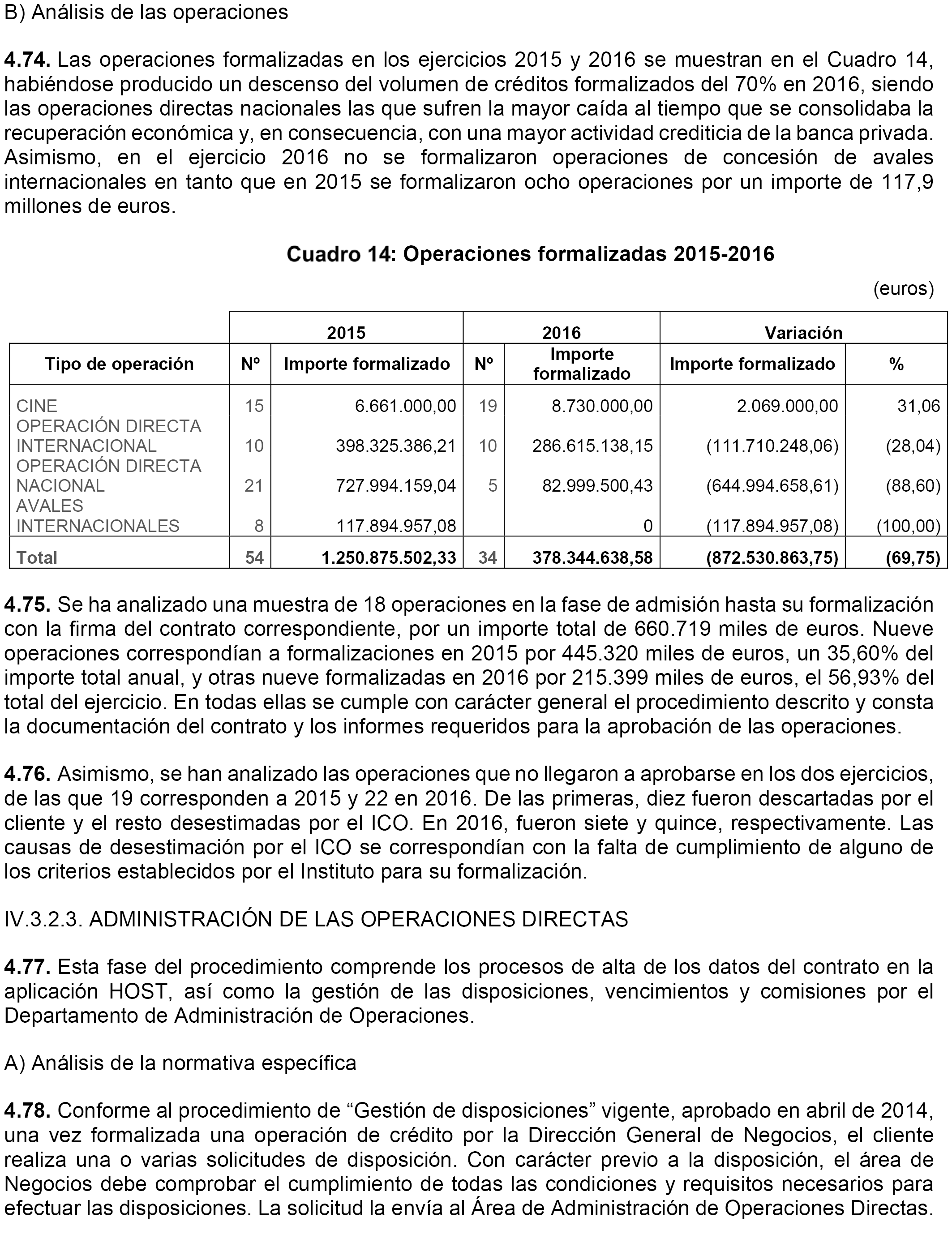 B) Análisis de las operaciones

4.74. Las operaciones formalizadas en los ejercicios 2015 y 2016 se muestran en el Cuadro 14, habiéndose producido un descenso del volumen de créditos formalizados del 70% en 2016, siendo las operaciones directas nacionales las que sufren la mayor caída al tiempo que se consolidaba la recuperación económica y, en consecuencia, con una mayor actividad crediticia de la banca privada. Asimismo, en el ejercicio 2016 no se formalizaron operaciones de concesión de avales internacionales en tanto que en 2015 se formalizaron ocho operaciones por un importe de 117,9 millones de euros.

Cuadro 14: Operaciones formalizadas 2015-2016

(euros)

| | 2015 | | 2016 | | Variación | |
|---|---|---|---|---|---|---|
| Tipo de operación | Nº | Importe formalizado | Nº | Importe formalizado | Importe formalizado | % |
| CINE | 15 | 6.661.000,00 | 19 | 8.730.000,00 | 2.069.000,00 | 31,06 |
| OPERACIÓN DIRECTA INTERNACIONAL | 10 | 398.325.386,21 | 10 | 286.615.138,15 | (111.710.248,06) | (28,04) |
| OPERACIÓN DIRECTA NACIONAL | 21 | 727.994.159,04 | 5 | 82.999.500,43 | (644.994.658,61) | (88,60) |
| AVALES INTERNACIONALES | 8 | 117.894.957,08 | | 0 | (117.894.957,08) | (100,00) |
| Total | 54 | 1.250.875.502,33 | 34 | 378.344.638,58 | (872.530.863,75) | (69,75) |

4.75. Se ha analizado una muestra de 18 operaciones en la fase de admisión hasta su formalización con la firma del contrato correspondiente, por un importe total de 660.719 miles de euros. Nueve operaciones correspondían a formalizaciones en 2015 por 445.320 miles de euros, un 35,60% del importe total anual, y otras nueve formalizadas en 2016 por 215.399 miles de euros, el 56,93% del total del ejercicio. En todas ellas se cumple con carácter general el procedimiento descrito y consta la documentación del contrato y los informes requeridos para la aprobación de las operaciones.

4.76. Asimismo, se han analizado las operaciones que no llegaron a aprobarse en los dos ejercicios, de las que 19 corresponden a 2015 y 22 en 2016. De las primeras, diez fueron descartadas por el cliente y el resto desestimadas por el ICO. En 2016, fueron siete y quince, respectivamente. Las causas de desestimación por el ICO se correspondían con la falta de cumplimiento de alguno de los criterios establecidos por el Instituto para su formalización.

IV.3.2.3. ADMINISTRACIÓN DE LAS OPERACIONES DIRECTAS

4.77. Esta fase del procedimiento comprende los procesos de alta de los datos del contrato en la aplicación HOST, así como la gestión de las disposiciones, vencimientos y comisiones por el Departamento de Administración de Operaciones.

A) Análisis de la normativa específica

4.78. Conforme al procedimiento de “Gestión de disposiciones” vigente, aprobado en abril de 2014, una vez formalizada una operación de crédito por la Dirección General de Negocios, el cliente realiza una o varias solicitudes de disposición. Con carácter previo a la disposición, el área de Negocios debe comprobar el cumplimiento de todas las condiciones y requisitos necesarios para efectuar las disposiciones. La solicitud la envía al Área de Administración de Operaciones Directas.